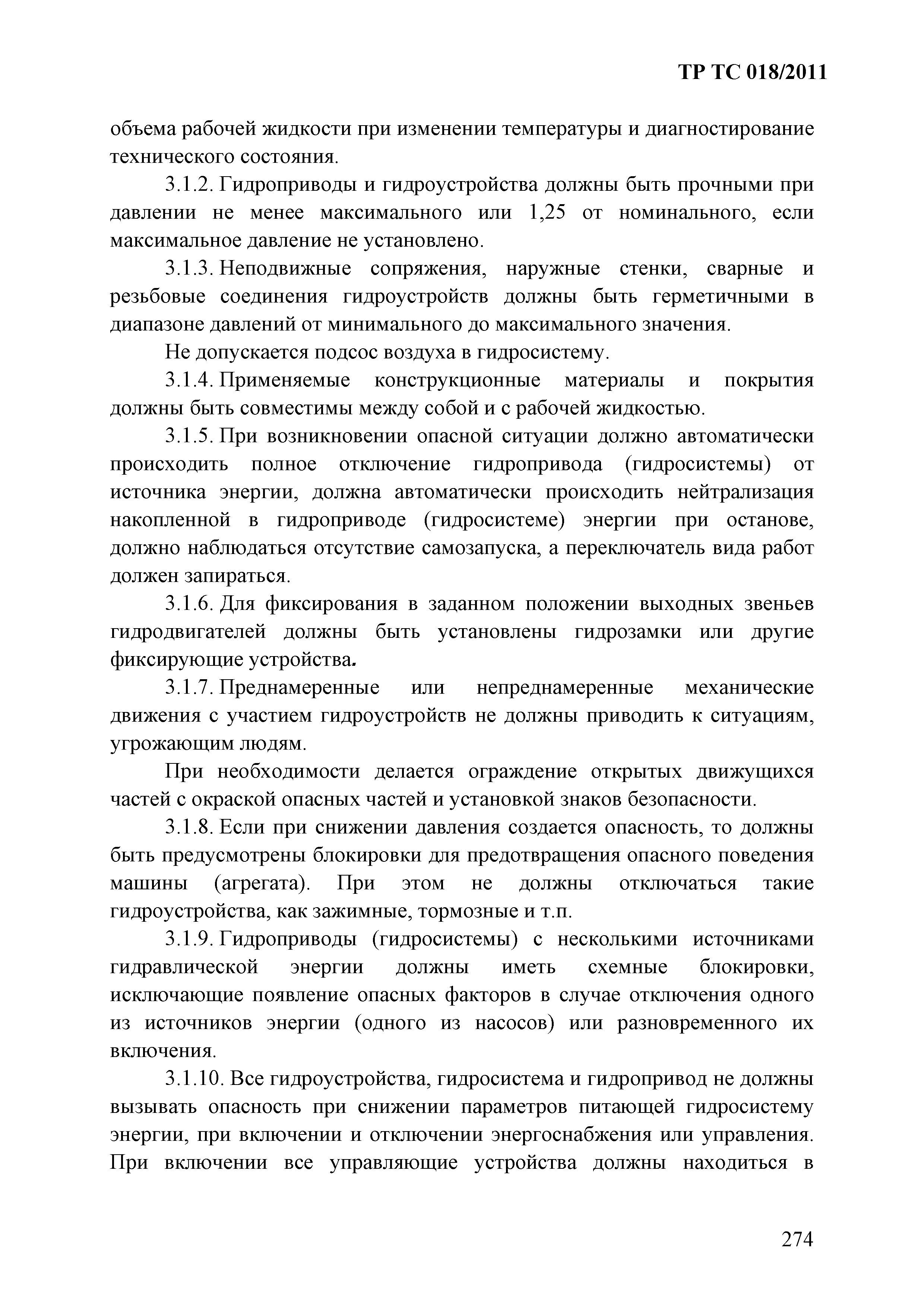 ТР ТС 018/2011

объема рабочей жидкости при изменении температуры и диагностирование технического состояния.

3.1.2. Гидроприводы и гидроустройства должны быть прочными при давлении не менее максимального или 1,25 от номинального, если максимальное давление не установлено.

3.1.3. Неподвижные сопряжения, наружные стенки, сварные и резьбовые соединения гидроустройств должны быть герметичными в диапазоне давлений от минимального до максимального значения.

Не допускается подсос воздуха в гидросистему.

3.1.4. Применяемые конструкционные материалы и покрытия должны быть совместимы между собой и с рабочей жидкостью.

3.1.5. При возникновении опасной ситуации должно автоматически происходить полное отключение гидропривода (гидросистемы) от источника энергии, должна автоматически происходить нейтрализация накопленной в гидроприводе (гидросистеме) энергии при останове, должно наблюдаться отсутствие самозапуска, а переключатель вида работ должен запираться.

3.1.6. Для фиксирования в заданном положении выходных звеньев гидродвигателей должны быть установлены гидрозамки или другие фиксирующие устройства.

3.1.7. Преднамеренные или непреднамеренные механические движения с участием гидроустройств не должны приводить к ситуациям, угрожающим людям.

При необходимости делается ограждение открытых движущихся частей с окраской опасных частей и установкой знаков безопасности.

3.1.8. Если при снижении давления создается опасность, то должны быть предусмотрены блокировки для предотвращения опасного поведения машины (агрегата). При этом не должны отключаться такие гидроустройства, как зажимные, тормозные и т.п.

3.1.9. Гидроприводы (гидросистемы) с несколькими источниками гидравлической энергии должны иметь схемные блокировки, исключающие появление опасных факторов в случае отключения одного из источников энергии (одного из насосов) или разновременного их включения.

3.1.10. Все гидроустройства, гидросистема и гидропривод не должны вызывать опасность при снижении параметров питающей гидросистему энергии, при включении и отключении энергоснабжения или управления. При включении все управляющие устройства должны находиться в

274